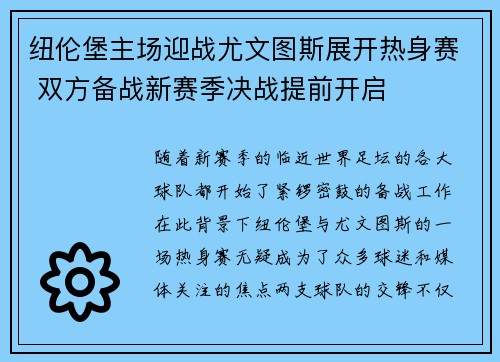 纽伦堡主场迎战尤文图斯展开热身赛 双方备战新赛季决战提前开启

随着新赛季的临近世界足坛的各大球队都开始了紧锣密鼓的备战工作在此背景下纽伦堡与尤文图斯的一场热身赛无疑成为了众多球迷和媒体关注的焦点两支球队的交锋不仅